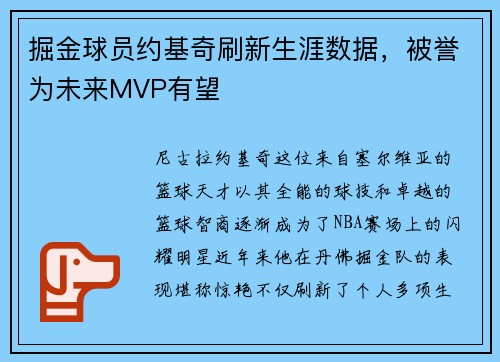 掘金球员约基奇刷新生涯数据，被誉为未来MVP有望

尼古拉约基奇这位来自塞尔维亚的篮球天才以其全能的球技和卓越的篮球智商逐渐成为了NBA赛场上的闪耀明星近年来他在丹佛掘金队的表现堪称惊艳不仅刷新了个人多项生